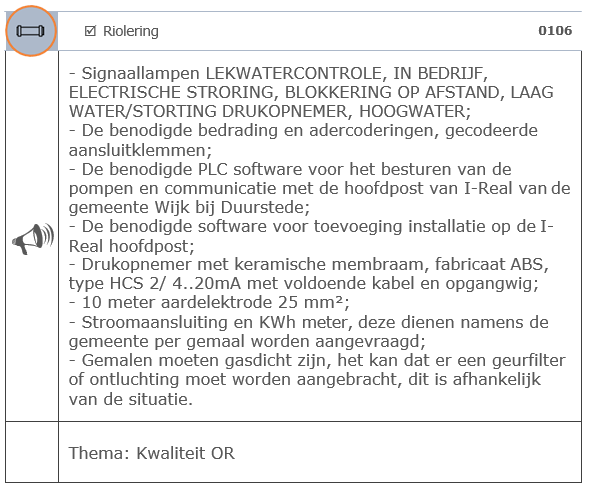 ☑ Riolering

0106

- Signaallampen LEKWATERCONTROLE, IN BEDRIJF, ELECTRISCHE STRORING, BLOKKERING OP AFSTAND, LAAG WATER/STORTING DRUKOPNEMER, HOOGWATER;
- De benodigde bedrading en adercoderingen, gecodeerde aansluitklemmen;
- De benodigde PLC software voor het besturen van de pompen en communicatie met de hoofdpost van I-Real van de gemeente Wijk bij Duurstede;
- De benodigde software voor toevoeging installatie op de I-Real hoofdpost;
- Drukopnemer met keramische membraam, fabricaat ABS, type HCS 2/ 4..20mA met voldoende kabel en opgangwig;
- 10 meter aardelektrode 25 mm²;
- Stroomaansluiting en KWh meter, deze dienen namens de gemeente per gemaal worden aangevraagd;
- Gemalen moeten gasdicht zijn, het kan dat er een geurfilter of ontluchting moet worden aangebracht, dit is afhankelijk van de situatie.

Thema: Kwaliteit OR